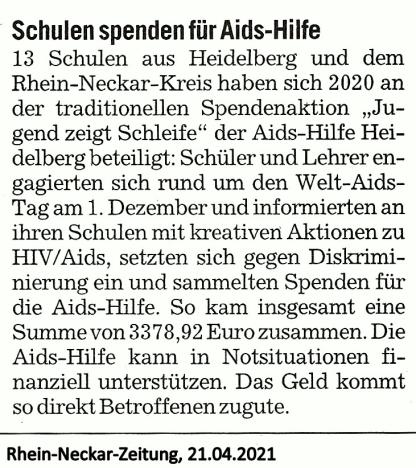 Schulen spenden für Aids-Hilfe

13 Schulen aus Heidelberg und dem Rhein-Neckar-Kreis haben sich 2020 an der traditionellen Spendenaktion „Jugend zeigt Schleife“ der Aids-Hilfe Heidelberg beteiligt: Schüler und Lehrer engagierten sich rund um den Welt-Aids-Tag am 1. Dezember und informierten an ihren Schulen mit kreativen Aktionen zu HIV/Aids, setzten sich gegen Diskriminierung ein und sammelten Spenden für die Aids-Hilfe. So kam insgesamt eine Summe von 3378,92 Euro zusammen. Die Aids-Hilfe kann in Notsituationen finanziell unterstützen. Das Geld kommt so direkt Betroffenen zugute.

Rhein-Neckar-Zeitung, 21.04.2021